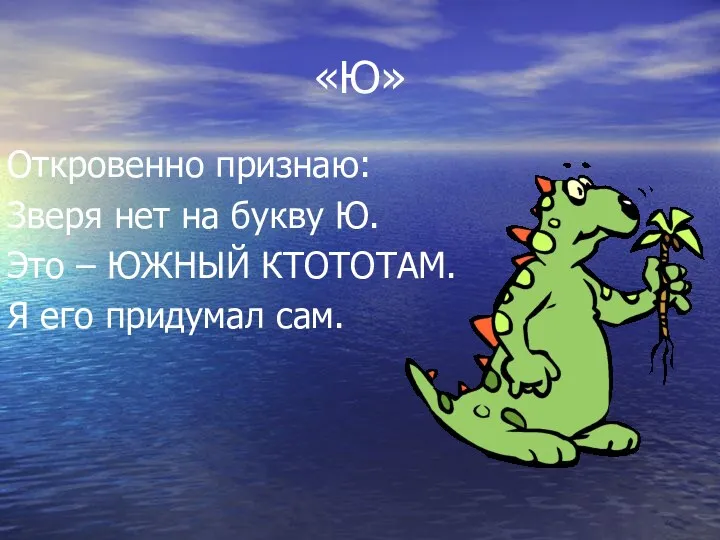 «Ю»

Откровенно признаю:
Зверя нет на букву Ю.
Это – ЮЖНЫЙ КТОТОТАМ.
Я его придумал сам.